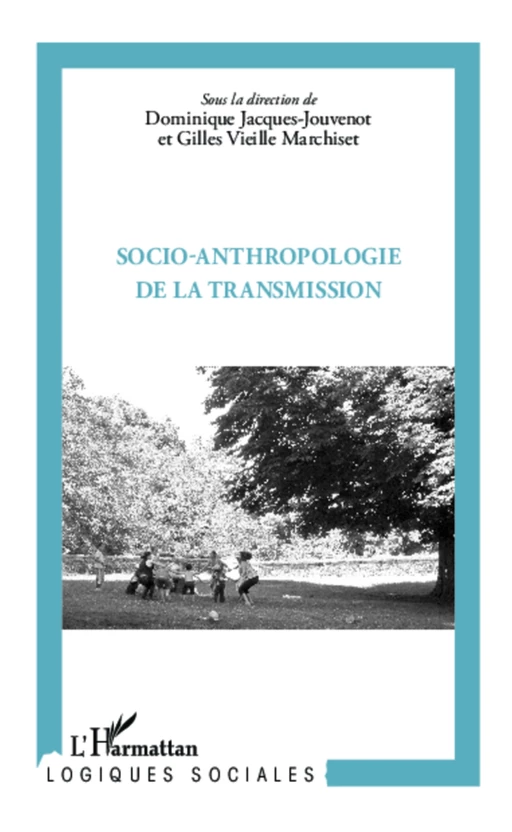 Sous la direction de
Dominique Jacques-Jouvenot
et Gilles Vieille Marchiset

SOCIO-ANTHROPOLOGIE
DE LA TRANSMISSION

L'Harmattan
LOGIQUES SOCIALES